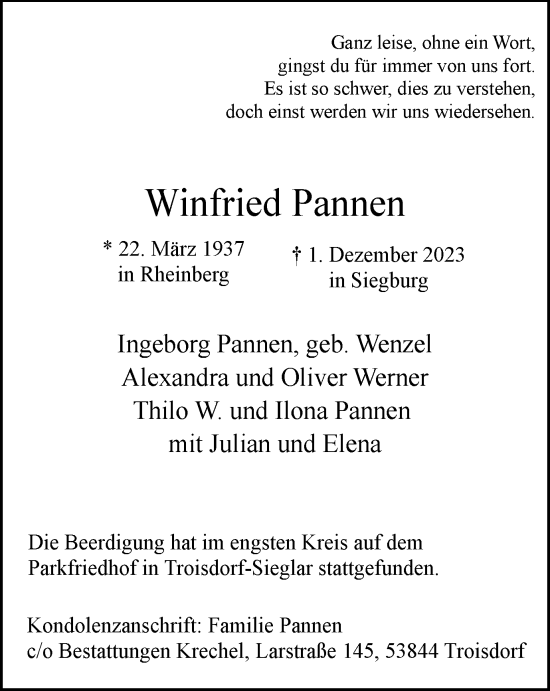 Ganz leise, ohne ein Wort,
gingst du für immer von uns fort.
Es ist so schwer, dies zu verstehen,
doch einst werden wir uns wiedersehen.

Winfried Pannen

* 22. März 1937
in Rheinberg

† 1. Dezember 2023
in Siegburg

Ingeborg Pannen, geb. Wenzel
Alexandra und Oliver Werner
Thilo W. und Ilona Pannen
mit Julian und Elena

Die Beerdigung hat im engsten Kreis auf dem Parkfriedhof in Troisdorf-Sieglar stattgefunden.

Kondolenzanschrift: Familie Pannen
c/o Bestattungen Krechel, Larstraße 145, 53844 Troisdorf